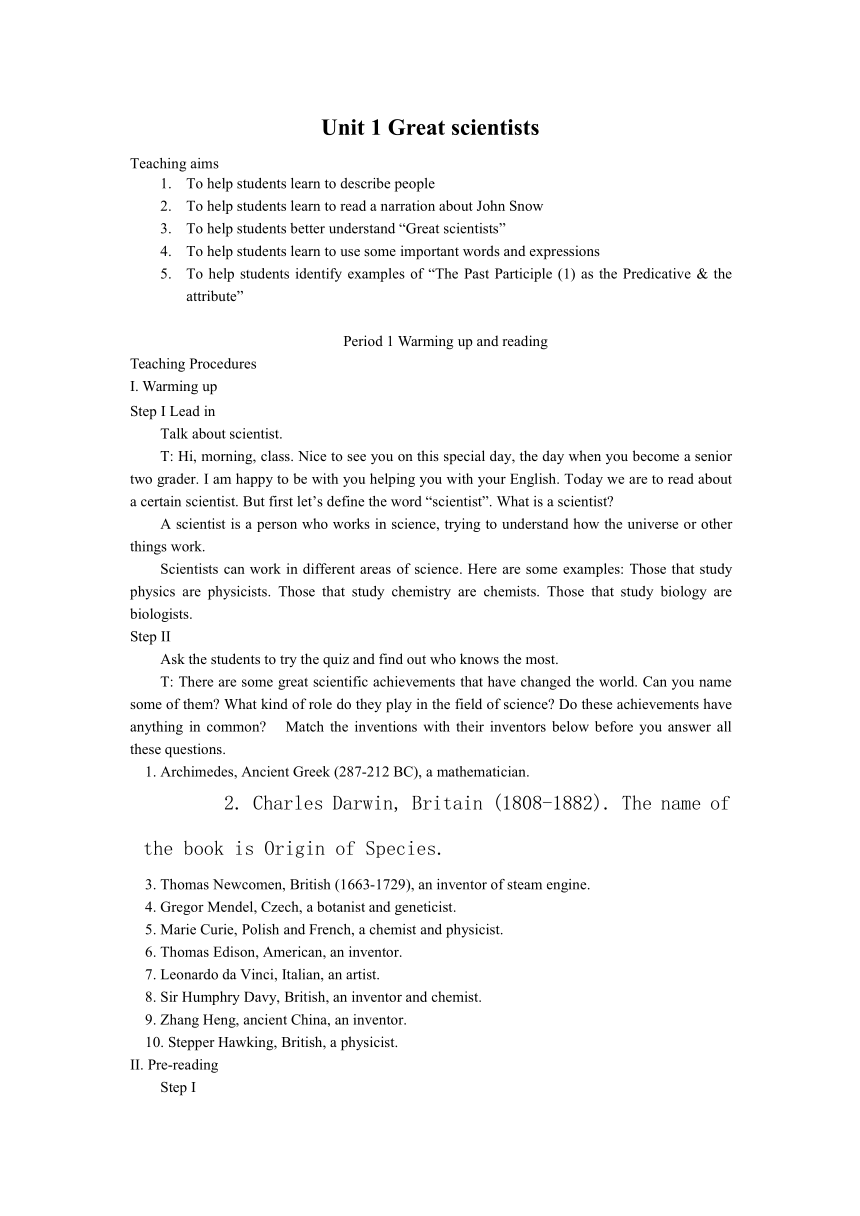 Unit 1 Great scientists

Teaching aims
1. To help students learn to describe people
2. To help students learn to read a narration about John Snow
3. To help students better understand “Great scientists”
4. To help students learn to use some important words and expressions
5. To help students identify examples of “The Past Participle (1) as the Predicative & the attribute”

Period 1 Warming up and reading

Teaching Procedures
I. Warming up
Step I Lead in
Talk about scientist.
T: Hi, morning, class. Nice to see you on this special day, the day when you become a senior two grader. I am happy to be with you helping you with your English. Today we are to read about a certain scientist. But first let’s define the word “scientist”. What is a scientist?
A scientist is a person who works in science, trying to understand how the universe or other things work.
Scientists can work in different areas of science. Here are some examples: Those that study physics are physicists. Those that study chemistry are chemists. Those that study biology are biologists.
Step II
Ask the students to try the quiz and find out who knows the most.
T: There are some great scientific achievements that have changed the world. Can you name some of them? What kind of role do they play in the field of science? Do these achievements have anything in common? Match the inventions with their inventors below before you answer all these questions.
1. Archimedes, Ancient Greek (287-212 BC), a mathematician.
2. Charles Darwin, Britain (1808-1882). The name of the book is Origin of Species.
3. Thomas Newcomen, British (1663-1729), an inventor of steam engine.
4. Gregor Mendel, Czech, a botanist and geneticist.
5. Marie Curie, Polish and French, a chemist and physicist.
6. Thomas Edison, American, an inventor.
7. Leonardo da Vinci, Italian, an artist.
8. Sir Humphry Davy, British, an inventor and chemist.
9. Zhang Heng, ancient China, an inventor.
10. Stepper Hawking, British, a physicist.
II. Pre-reading
Step I